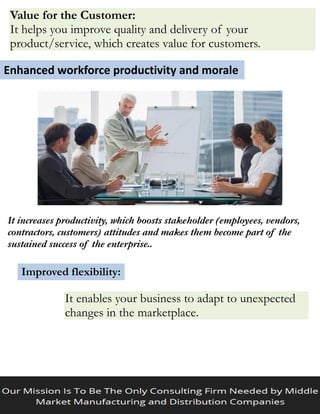 Value for the Customer:
It helps you improve quality and delivery of your product/service, which creates value for customers.

Enhanced workforce productivity and morale

It increases productivity, which boosts stakeholder (employees, vendors, contractors, customers) attitudes and makes them become part of the sustained success of the enterprise..

Improved flexibility:

It enables your business to adapt to unexpected changes in the marketplace.

Our Mission Is To Be The Only Consulting Firm Needed by Middle Market Manufacturing and Distribution Companies